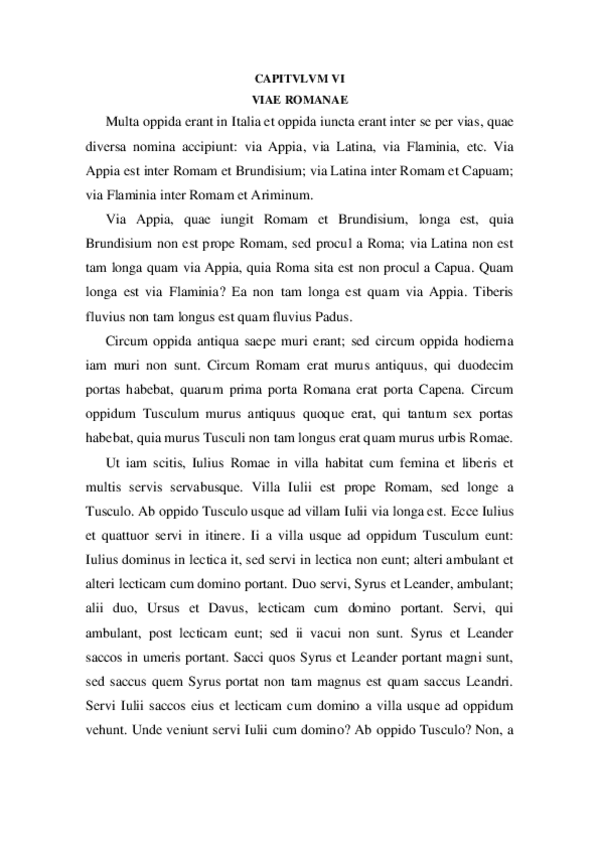 CAPITVLVM VI
VIAE ROMANAE

Multa oppida erant in Italia et oppida iuncta erant inter se per vias, quae diversa nomina accipiunt: via Appia, via Latina, via Flaminia, etc. Via Appia est inter Romam et Brundisium; via Latina inter Romam et Capuam; via Flaminia inter Romam et Ariminum.

Via Appia, quae iungit Romam et Brundisium, longa est, quia Brundisium non est prope Romam, sed procul a Roma; via Latina non est tam longa quam via Appia, quia Roma sita est non procul a Capua. Quam longa est via Flaminia? Ea non tam longa est quam via Appia. Tiberis fluvius non tam longus est quam fluvius Padus.

Circum oppida antiqua saepe muri erant; sed circum oppida hodierna iam muri non sunt. Circum Romam erat murus antiquus, qui duodecim portas habebat, quarum prima porta Romana erat porta Capena. Circum oppidum Tusculum murus antiquus quoque erat, qui tantum sex portas habebat, quia murus Tusculi non tam longus erat quam murus urbis Romae.

Ut iam scitis, Iulius Romae in villa habitat cum femina et liberis et multis servis servabusque. Villa Iulii est prope Romam, sed longe a Tusculo. Ab oppido Tusculo usque ad villam Iulii via longa est. Ecce Iulius et quattuor servi in itinere. Ii a villa usque ad oppidum Tusculum eunt: Iulius dominus in lectica it, sed servi in lectica non eunt; alteri ambulant et alteri lecticam cum domino portant. Duo servi, Syrus et Leander, ambulant; alii duo, Ursus et Davus, lecticam cum domino portant. Servi, qui ambulant, post lecticam eunt; sed ii vacui non sunt. Syrus et Leander saccos in umeris portant. Sacci quos Syrus et Leander portant magni sunt, sed saccus quem Syrus portat non tam magnus est quam saccus Leandri. Servi Iulii saccos eius et lecticam cum domino a villa usque ad oppidum vehunt. Unde veniunt servi Iulii cum domino? Ab oppido Tusculo? Non, a